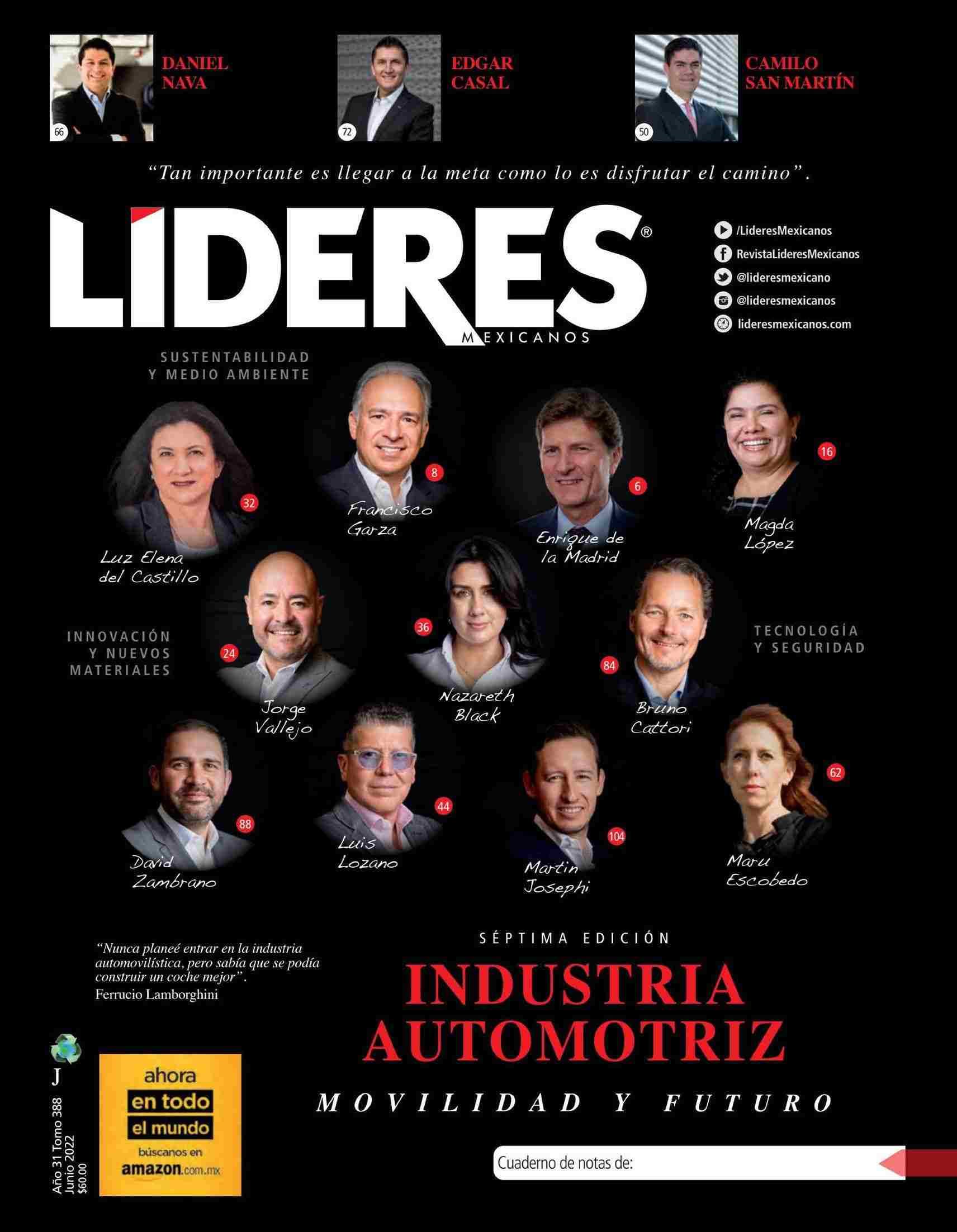 66 DANIEL NAVA

72 EDGAR CASAL

50 CAMILO SAN MARTÍN

“Tan importante es llegar a la meta como lo es disfrutar el camino”.

LÍDERES® MEXICANOS

/LideresMexicanos
RevistaLideresMexicanos
@lideresmexicano
@lideresmexicanos
lideresmexicanos.com

SUSTENTABILIDAD Y MEDIO AMBIENTE

32 Luz Elena del Castillo

8 Francisco Garza

6 Enrique de la Madrid

16 Magda López

INNOVACIÓN Y NUEVOS MATERIALES

24 Jorge Vallejo

36 Nazareth Black

84 Bruno Cattori

TECNOLOGÍA Y SEGURIDAD

88 David Zambrano

44 Luis Lozano

104 Martin Josephi

62 Maru Escobedo

“Nunca planeé entrar en la industria automovilística, pero sabía que se podía construir un coche mejor”.
Ferrucio Lamborghini

SÉPTIMA EDICIÓN

INDUSTRIA AUTOMOTRIZ

MOVILIDAD Y FUTURO

J
Año 31 Tomo 388
Junio 2022
$60.00

ahora en todo el mundo búscanos en amazon.com.mx

Cuaderno de notas de: